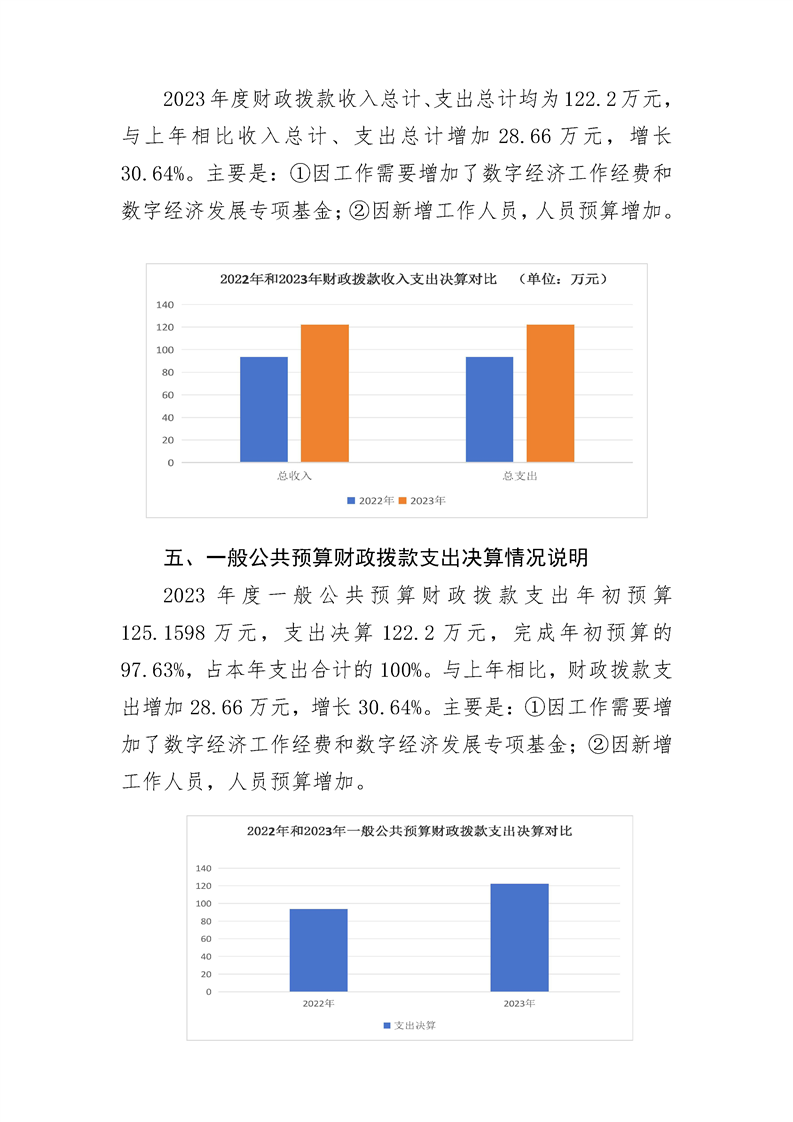 2023年度财政拨款收入总计、支出总计均为122.2万元，与上年相比收入总计、支出总计增加28.66万元，增长30.64%。主要是：①因工作需要增加了数字经济工作经费和数字经济发展专项基金；②因新增工作人员，人员预算增加。

2022年和2023年财政拨款收入支出决算对比 （单位：万元）

140
120
100
80
60
40
20
0
总收入
总支出
2022年 2023年

五、一般公共预算财政拨款支出决算情况说明

2023年度一般公共预算财政拨款支出年初预算125.1598万元，支出决算122.2万元，完成年初预算的97.63%，占本年支出合计的100%。与上年相比，财政拨款支出增加28.66万元，增长30.64%。主要是：①因工作需要增加了数字经济工作经费和数字经济发展专项基金；②因新增工作人员，人员预算增加。

2022年和2023年一般公共预算财政拨款支出决算对比

140
120
100
80
60
40
20
0
2022年
2023年
支出决算